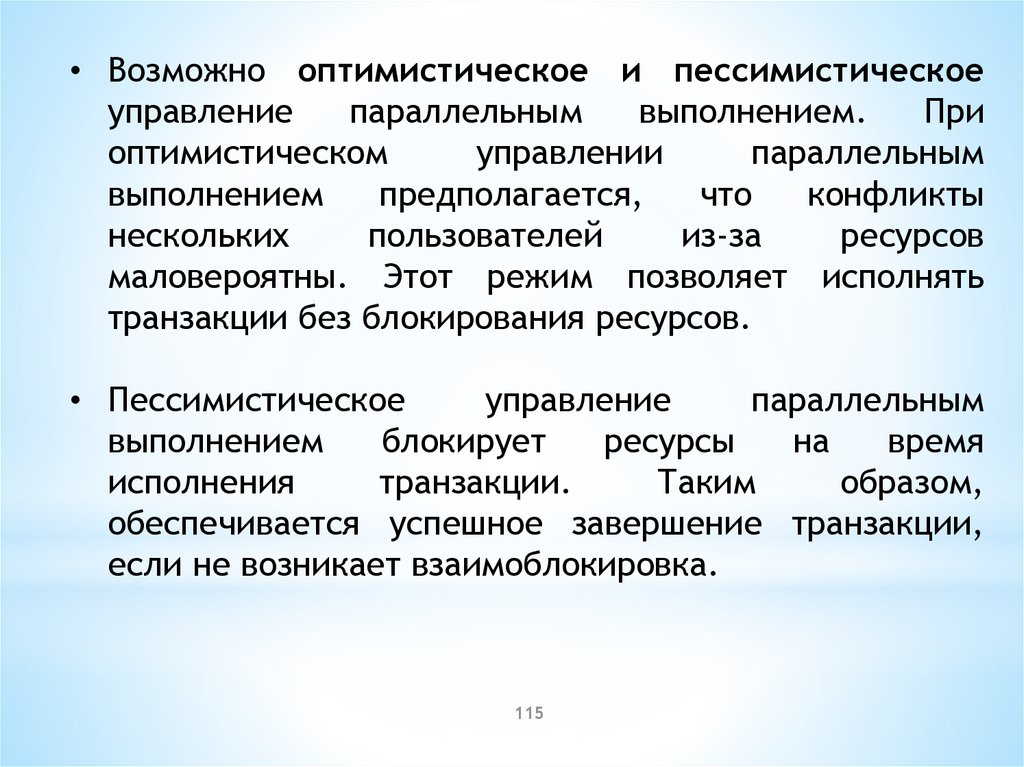 • Возможно оптимистическое и пессимистическое управление параллельным выполнением. При оптимистическом управлении параллельным выполнением предполагается, что конфликты нескольких пользователей из-за ресурсов маловероятны. Этот режим позволяет исполнять транзакции без блокирования ресурсов.

• Пессимистическое управление параллельным выполнением блокирует ресурсы на время исполнения транзакции. Таким образом, обеспечивается успешное завершение транзакции, если не возникает взаимоблокировка.

115